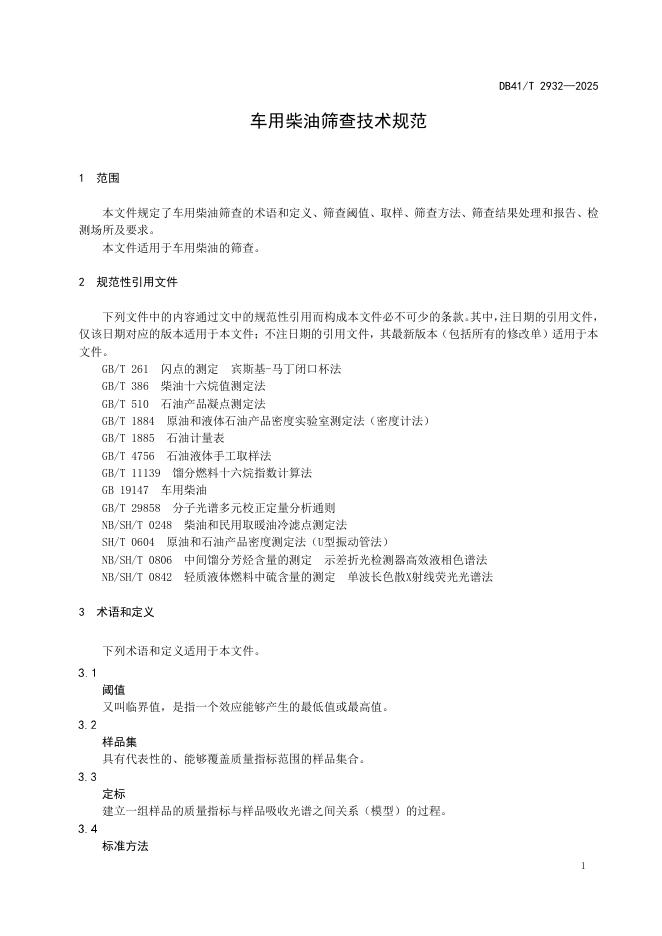 DB41/T 2932—2025

车用柴油筛查技术规范

1 范围

本文件规定了车用柴油筛查的术语和定义、筛查阈值、取样、筛查方法、筛查结果处理和报告、检测场所及要求。

本文件适用于车用柴油的筛查。

2 规范性引用文件

下列文件中的内容通过文中的规范性引用而构成本文件必不可少的条款。其中，注日期的引用文件，仅该日期对应的版本适用于本文件；不注日期的引用文件，其最新版本（包括所有的修改单）适用于本文件。

GB/T 261 闪点的测定 宾斯基-马丁闭口杯法
GB/T 386 柴油十六烷值测定法
GB/T 510 石油产品凝点测定法
GB/T 1884 原油和液体石油产品密度实验室测定法（密度计法）
GB/T 1885 石油计量表
GB/T 4756 石油液体手工取样法
GB/T 11139 馏分燃料十六烷指数计算法
GB 19147 车用柴油
GB/T 29858 分子光谱多元校正定量分析通则
NB/SH/T 0248 柴油和民用取暖油冷滤点测定法
SH/T 0604 原油和石油产品密度测定法（U型振动管法）
NB/SH/T 0806 中间馏分芳烃含量的测定 示差折光检测器高效液相色谱法
NB/SH/T 0842 轻质液体燃料中硫含量的测定 单波长色散X射线荧光光谱法

3 术语和定义

下列术语和定义适用于本文件。

3.1
阈值
又叫临界值，是指一个效应能够产生的最低值或最高值。

3.2
样品集
具有代表性的、能够覆盖质量指标范围的样品集合。

3.3
定标
建立一组样品的质量指标与样品吸收光谱之间关系（模型）的过程。

3.4
标准方法

1